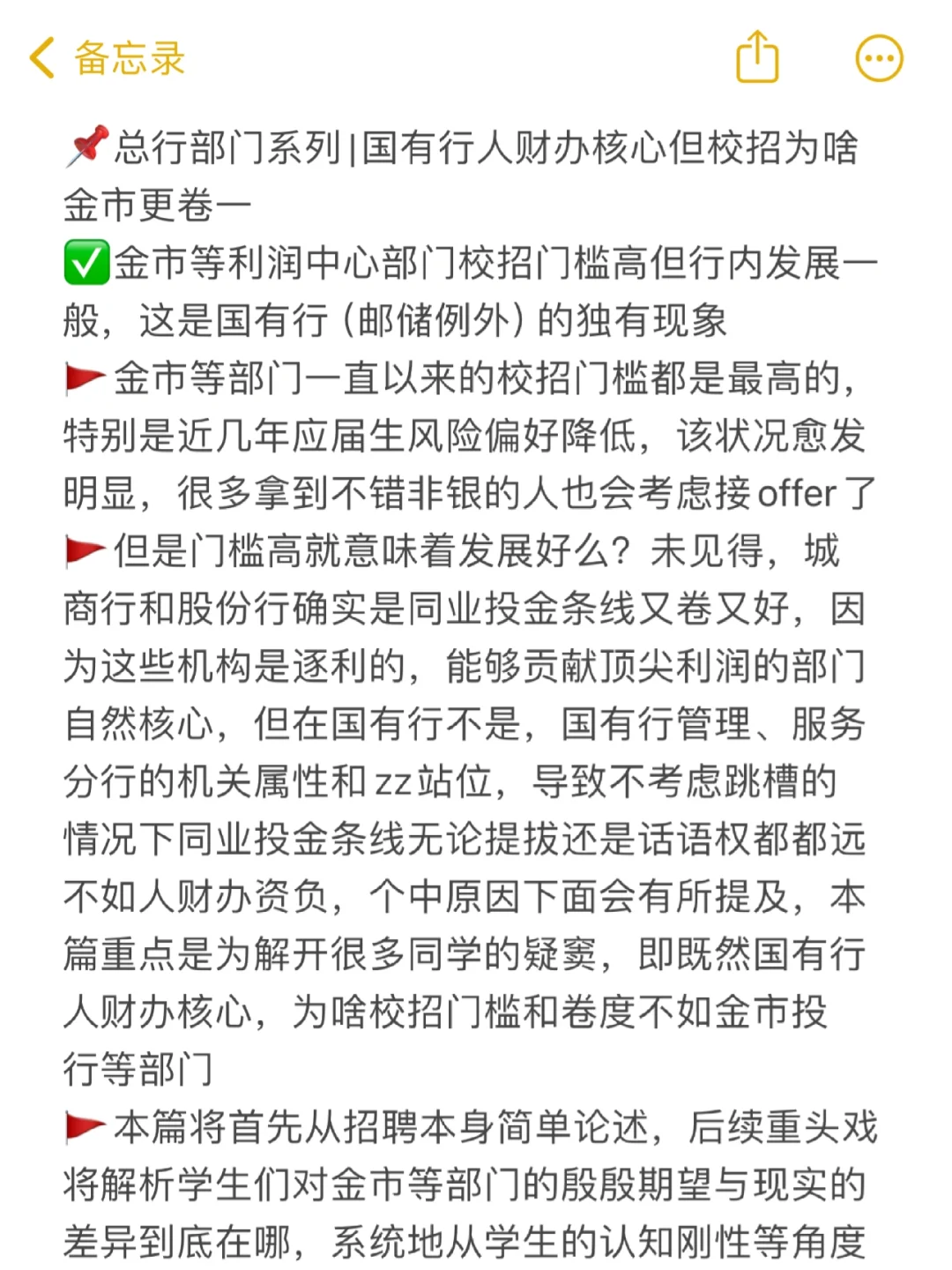 备忘录

📌总行部门系列|国有行人财办核心但校招为啥金市更卷一
✅金市等利润中心部门校招门槛高但行内发展一般，这是国有行（邮储例外）的独有现象
🚩金市等部门一直以来的校招门槛都是最高的，特别是近几年应届生风险偏好降低，该状况愈发明显，很多拿到不错非银的人也会考虑接offer了
🚩但是门槛高就意味着发展好么？未见得，城商行和股份行确实是同业投金条线又卷又好，因为这些机构是逐利的，能够贡献顶尖利润的部门自然核心，但在国有行不是，国有行管理、服务分行的机关属性和zz站位，导致不考虑跳槽的情况下同业投金条线无论提拔还是话语权都都远不如人财办资负，个中原因下面会有所提及，本篇重点是为解开很多同学的疑窦，即既然国有行人财办核心，为啥校招门槛和卷度不如金市投行等部门
🚩本篇将首先从招聘本身简单论述，后续重头戏将解析学生们对金市等部门的殷殷期望与现实的差异到底在哪，系统地从学生的认知刚性等角度